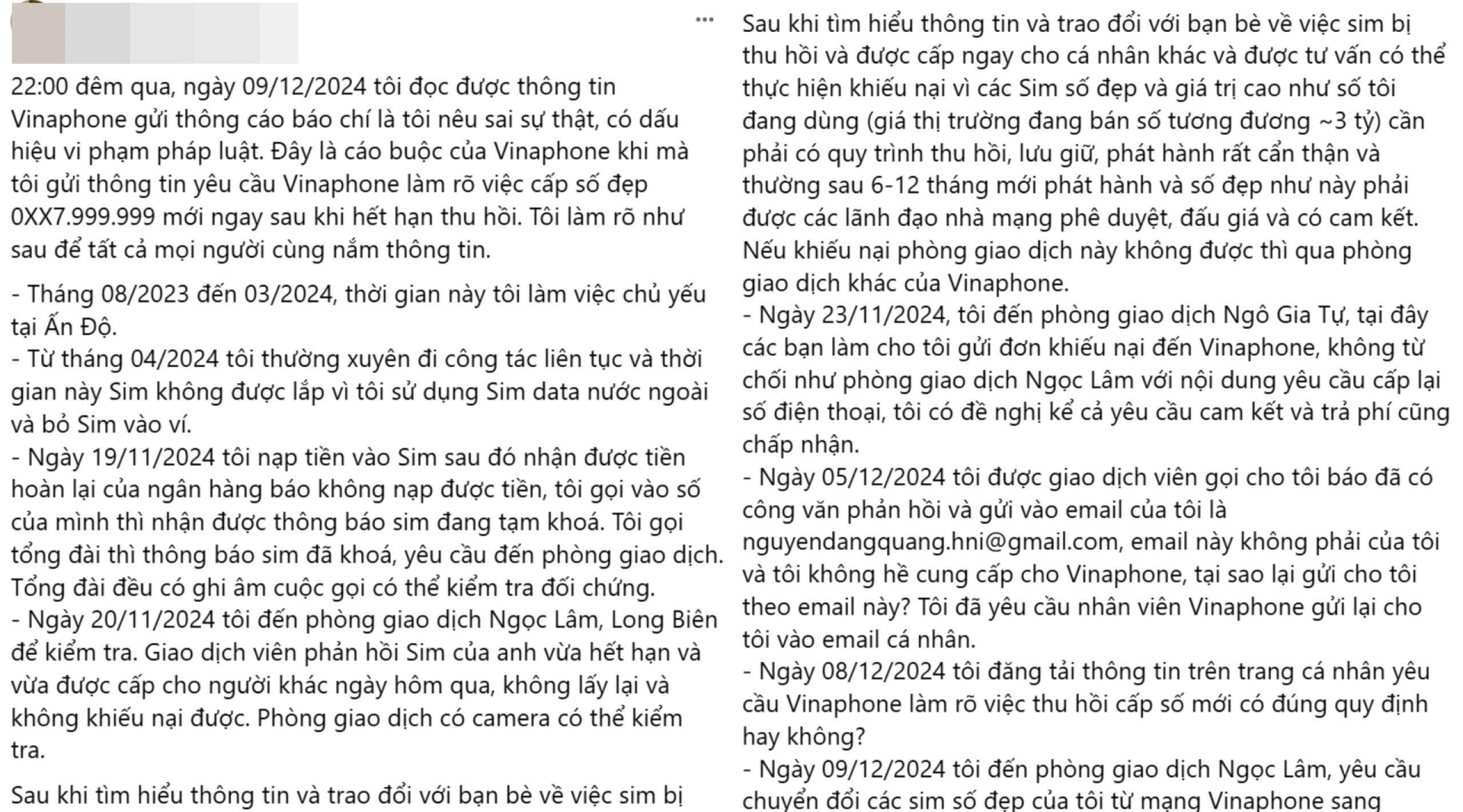 ...

22:00 đêm qua, ngày 09/12/2024 tôi đọc được thông tin Vinaphone gửi thông cáo báo chí là tôi nêu sai sự thật, có dấu hiệu vi phạm pháp luật. Đây là cáo buộc của Vinaphone khi mà tôi gửi thông tin yêu cầu Vinaphone làm rõ việc cấp số đẹp 0XX7.999.999 mới ngay sau khi hết hạn thu hồi. Tôi làm rõ như sau để tất cả mọi người cùng nắm thông tin.

- Tháng 08/2023 đến 03/2024, thời gian này tôi làm việc chủ yếu tại Ấn Độ.
- Từ tháng 04/2024 tôi thường xuyên đi công tác liên tục và thời gian này Sim không được lắp vì tôi sử dụng Sim data nước ngoài và bỏ Sim vào ví.
- Ngày 19/11/2024 tôi nạp tiền vào Sim sau đó nhận được tiền hoàn lại của ngân hàng báo không nạp được tiền, tôi gọi vào số của mình thì nhận được thông báo sim đang tạm khoá. Tôi gọi tổng đài thì thông báo sim đã khoá, yêu cầu đến phòng giao dịch. Tổng đài đều có ghi âm cuộc gọi có thể kiểm tra đối chứng.
- Ngày 20/11/2024 tôi đến phòng giao dịch Ngọc Lâm, Long Biên để kiểm tra. Giao dịch viên phản hồi Sim của anh vừa hết hạn và vừa được cấp cho người khác ngày hôm qua, không lấy lại và không khiếu nại được. Phòng giao dịch có camera có thể kiểm tra.

Sau khi tìm hiểu thông tin và trao đổi với bạn bè về việc sim bị

Sau khi tìm hiểu thông tin và trao đổi với bạn bè về việc sim bị thu hồi và được cấp ngay cho cá nhân khác và được tư vấn có thể thực hiện khiếu nại vì các Sim số đẹp và giá trị cao như số tôi đang dùng (giá thị trường đang bán số tương đương ~3 tỷ) cần phải có quy trình thu hồi, lưu giữ, phát hành rất cẩn thận và thường sau 6-12 tháng mới phát hành và số đẹp như này phải được các lãnh đạo nhà mạng phê duyệt, đấu giá và có cam kết. Nếu khiếu nại phòng giao dịch này không được thì qua phòng giao dịch khác của Vinaphone.
- Ngày 23/11/2024, tôi đến phòng giao dịch Ngô Gia Tự, tại đây các bạn làm cho tôi gửi đơn khiếu nại đến Vinaphone, không từ chối như phòng giao dịch Ngọc Lâm với nội dung yêu cầu cấp lại số điện thoại, tôi có đề nghị kể cả yêu cầu cam kết và trả phí cũng chấp nhận.
- Ngày 05/12/2024 tôi được giao dịch viên gọi cho tôi báo đã có công văn phản hồi và gửi vào email của tôi là nguyendangquang.hni@gmail.com, email này không phải của tôi và tôi không hề cung cấp cho Vinaphone, tại sao lại gửi cho tôi theo email này? Tôi đã yêu cầu nhân viên Vinaphone gửi lại cho tôi vào email cá nhân.
- Ngày 08/12/2024 tôi đăng tải thông tin trên trang cá nhân yêu cầu Vinaphone làm rõ việc thu hồi cấp số mới có đúng quy định hay không?
- Ngày 09/12/2024 tôi đến phòng giao dịch Ngọc Lâm, yêu cầu chuyển đổi các sim số đẹp của tôi từ mạng Vinaphone sang